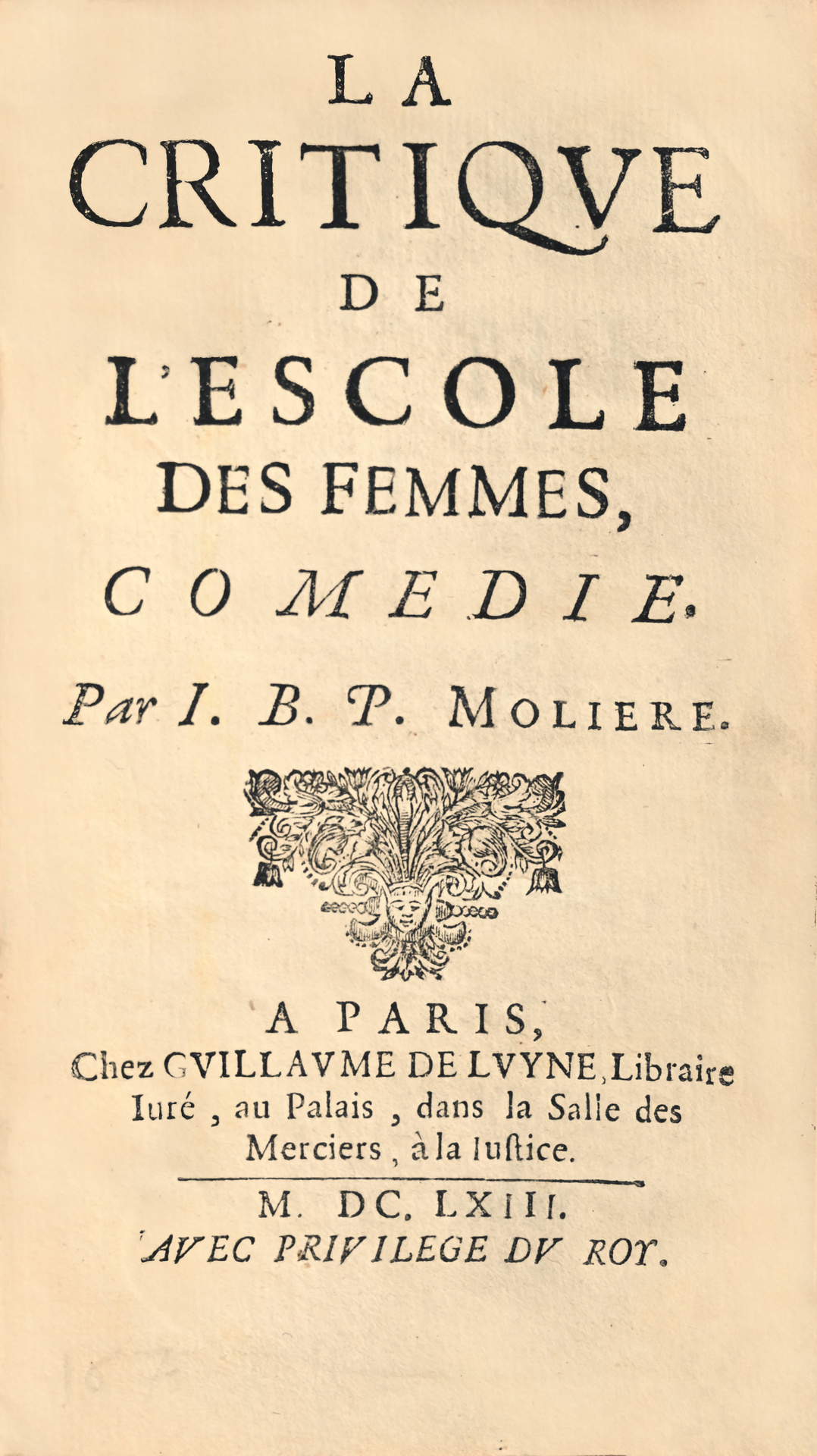 LA
CRITIQVE
DE
L'ESCOLE
DES FEMMES,
COMEDIE.
Par I. B. P. MOLIERE.

A PARIS,
Chez GVILLAVME DE LVYNE, Libraire Iuré, au Palais, dans la Salle des Merciers, à la Iuſtice.

M. DC. LXIII.
AVEC PRIVILEGE DV ROY.